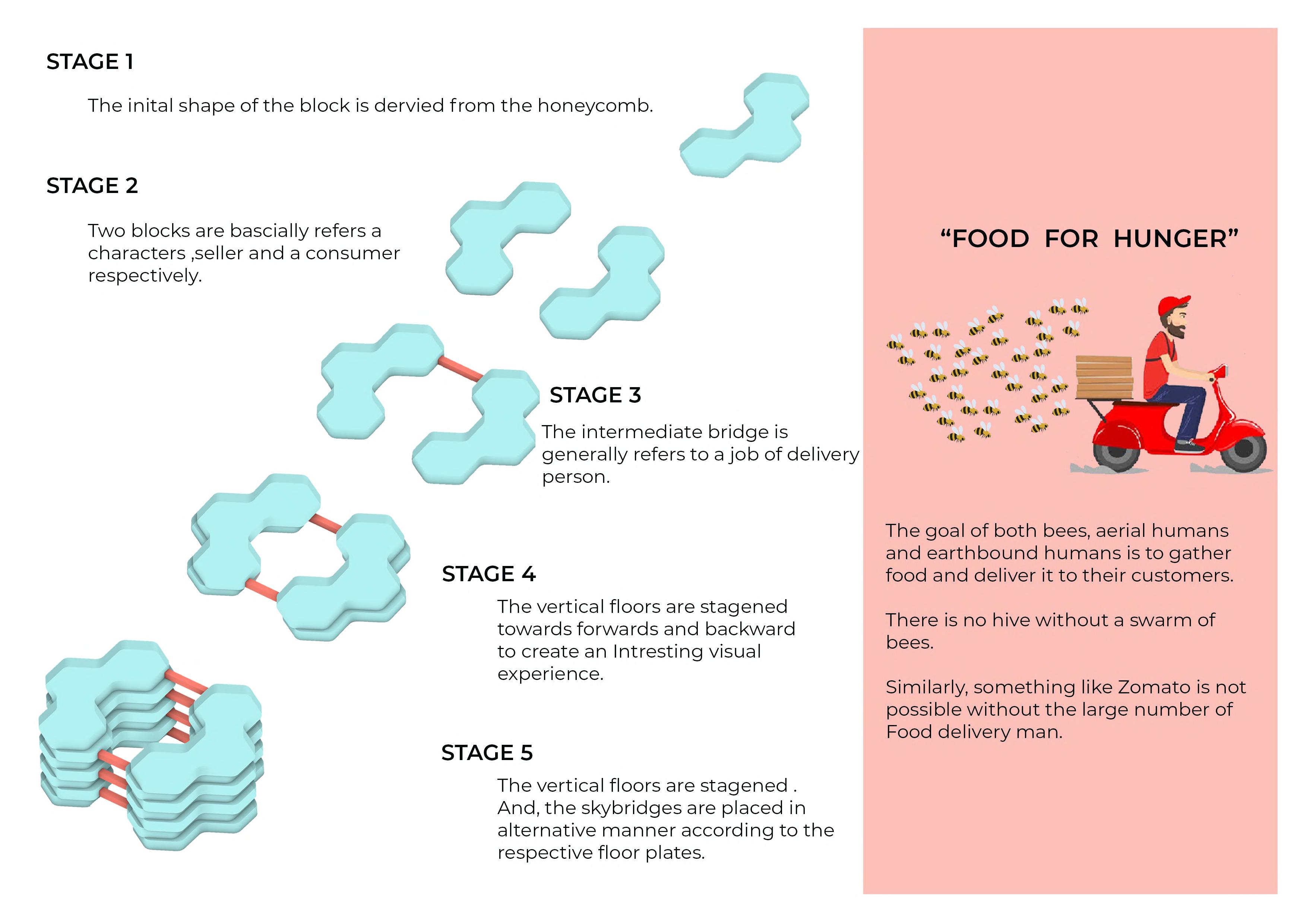 STAGE 1

The inital shape of the block is dervied from the honeycomb.

STAGE 2

Two blocks are bascially refers a characters ,seller and a consumer respectively.

STAGE 3

The intermediate bridge is generally refers to a job of delivery person.

STAGE 4

The vertical floors are stagened towards forwards and backward to create an Intresting visual experience.

STAGE 5

The vertical floors are stagened . And, the skybridges are placed in alternative manner according to the respective floor plates.

“FOOD FOR HUNGER”

The goal of both bees, aerial humans and earthbound humans is to gather food and deliver it to their customers.

There is no hive without a swarm of bees.

Similarly, something like Zomato is not possible without the large number of Food delivery man.